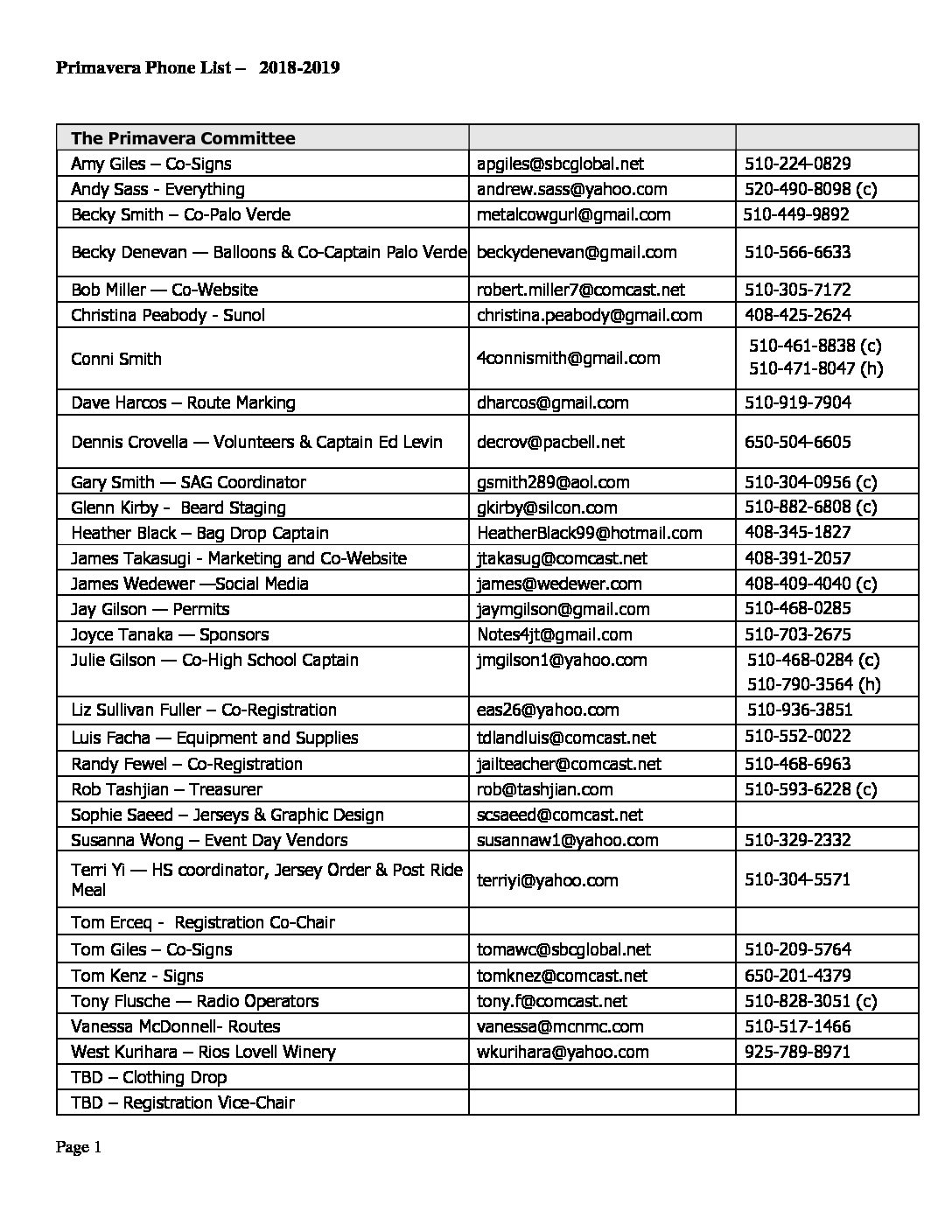 Primavera Phone List – 2018-2019

| The Primavera Committee | | |
|---|---|---|
| Amy Giles – Co-Signs | apgiles@sbcglobal.net | 510-224-0829 |
| Andy Sass - Everything | andrew.sass@yahoo.com | 520-490-8098 (c) |
| Becky Smith – Co-Palo Verde | metalcowgurl@gmail.com | 510-449-9892 |
| Becky Denevan — Balloons & Co-Captain Palo Verde | beckydenevan@gmail.com | 510-566-6633 |
| Bob Miller — Co-Website | robert.miller7@comcast.net | 510-305-7172 |
| Christina Peabody - Sunol | christina.peabody@gmail.com | 408-425-2624 |
| Conni Smith | 4connismith@gmail.com | 510-461-8838 (c) 510-471-8047 (h) |
| Dave Harcos – Route Marking | dharcos@gmail.com | 510-919-7904 |
| Dennis Crovella — Volunteers & Captain Ed Levin | decrov@pacbell.net | 650-504-6605 |
| Gary Smith — SAG Coordinator | gsmith289@aol.com | 510-304-0956 (c) |
| Glenn Kirby - Beard Staging | gkirby@silcon.com | 510-882-6808 (c) |
| Heather Black – Bag Drop Captain | HeatherBlack99@hotmail.com | 408-345-1827 |
| James Takasugi - Marketing and Co-Website | jtakasug@comcast.net | 408-391-2057 |
| James Wedewer —Social Media | james@wedewer.com | 408-409-4040 (c) |
| Jay Gilson — Permits | jaymgilson@gmail.com | 510-468-0285 |
| Joyce Tanaka — Sponsors | Notes4jt@gmail.com | 510-703-2675 |
| Julie Gilson — Co-High School Captain | jmgilson1@yahoo.com | 510-468-0284 (c) 510-790-3564 (h) |
| Liz Sullivan Fuller – Co-Registration | eas26@yahoo.com | 510-936-3851 |
| Luis Facha — Equipment and Supplies | tdlandluis@comcast.net | 510-552-0022 |
| Randy Fewel – Co-Registration | jailteacher@comcast.net | 510-468-6963 |
| Rob Tashjian – Treasurer | rob@tashjian.com | 510-593-6228 (c) |
| Sophie Saeed – Jerseys & Graphic Design | scsaeed@comcast.net | |
| Susanna Wong – Event Day Vendors | susannaw1@yahoo.com | 510-329-2332 |
| Terri Yi — HS coordinator, Jersey Order & Post Ride Meal | terriyi@yahoo.com | 510-304-5571 |
| Tom Erceq - Registration Co-Chair | | |
| Tom Giles – Co-Signs | tomawc@sbcglobal.net | 510-209-5764 |
| Tom Kenz - Signs | tomknez@comcast.net | 650-201-4379 |
| Tony Flusche — Radio Operators | tony.f@comcast.net | 510-828-3051 (c) |
| Vanessa McDonnell- Routes | vanessa@mcnmc.com | 510-517-1466 |
| West Kurihara – Rios Lovell Winery | wkurihara@yahoo.com | 925-789-8971 |
| TBD – Clothing Drop | | |
| TBD – Registration Vice-Chair | | |

Page 1